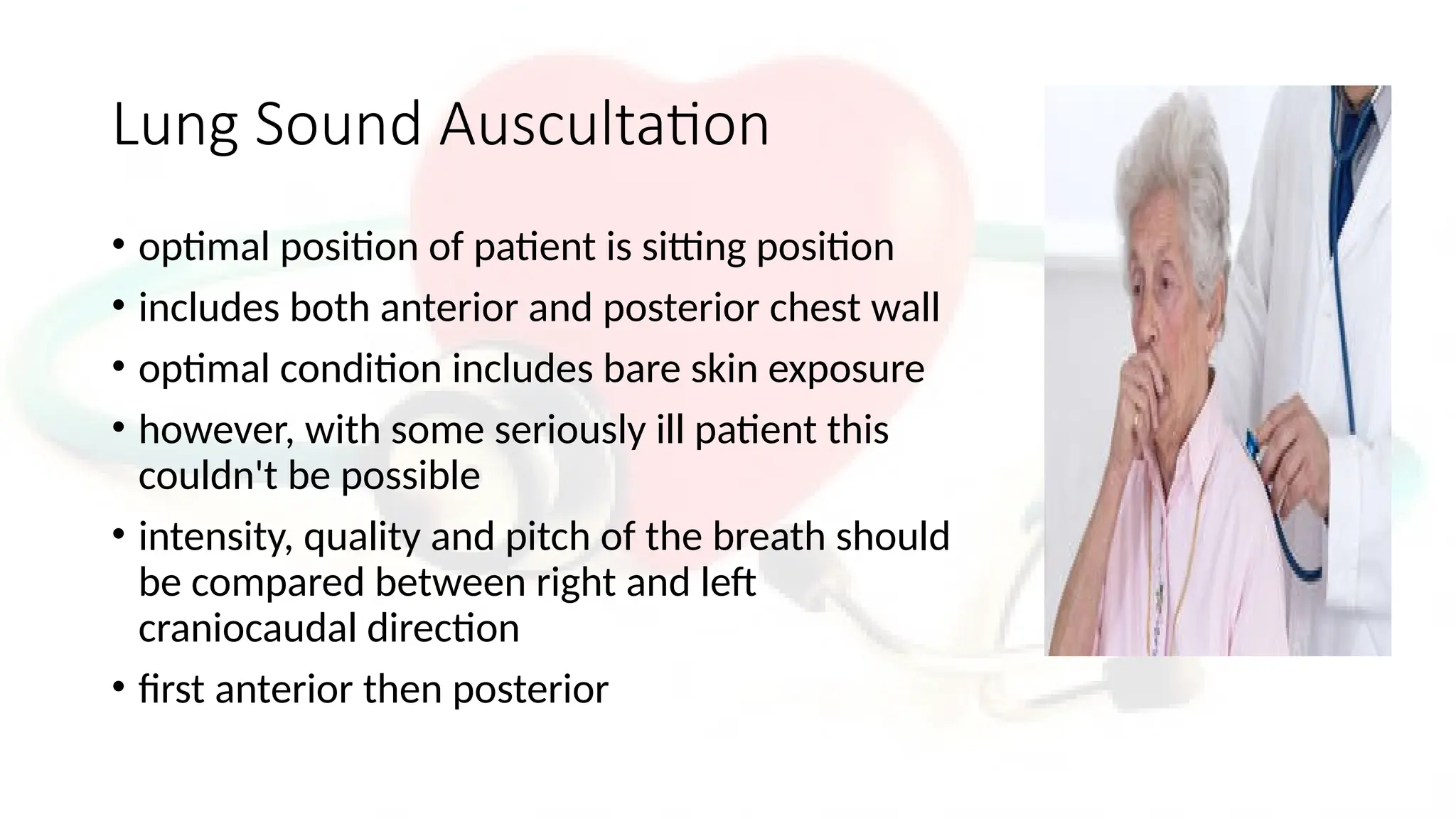 Lung Sound Auscultation

• optimal position of patient is sitting position
• includes both anterior and posterior chest wall
• optimal condition includes bare skin exposure
• however, with some seriously ill patient this couldn't be possible
• intensity, quality and pitch of the breath should be compared between right and left craniocaudal direction
• first anterior then posterior